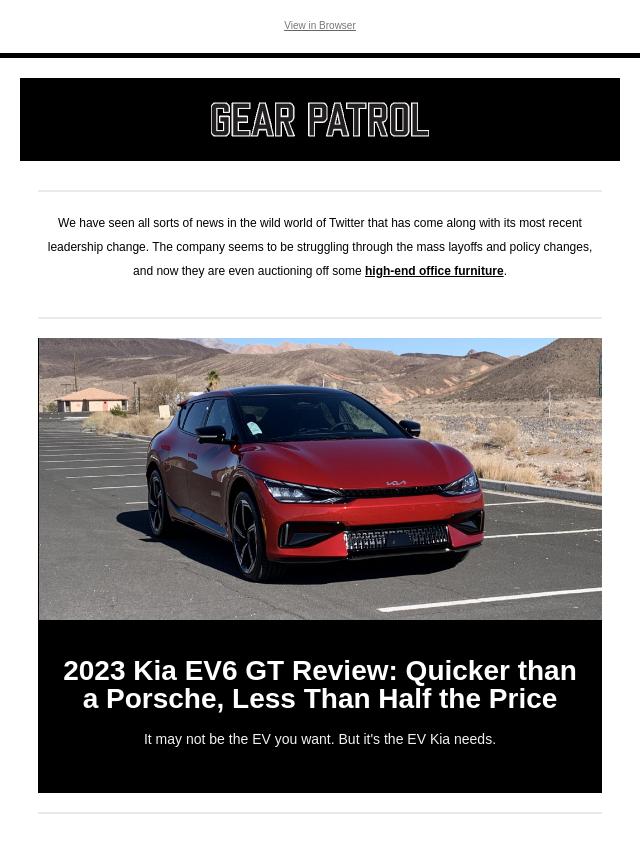 View in Browser

GEAR PATROL

We have seen all sorts of news in the wild world of Twitter that has come along with its most recent leadership change. The company seems to be struggling through the mass layoffs and policy changes, and now they are even auctioning off some high-end office furniture.

2023 Kia EV6 GT Review: Quicker than a Porsche, Less Than Half the Price

It may not be the EV you want. But it's the EV Kia needs.